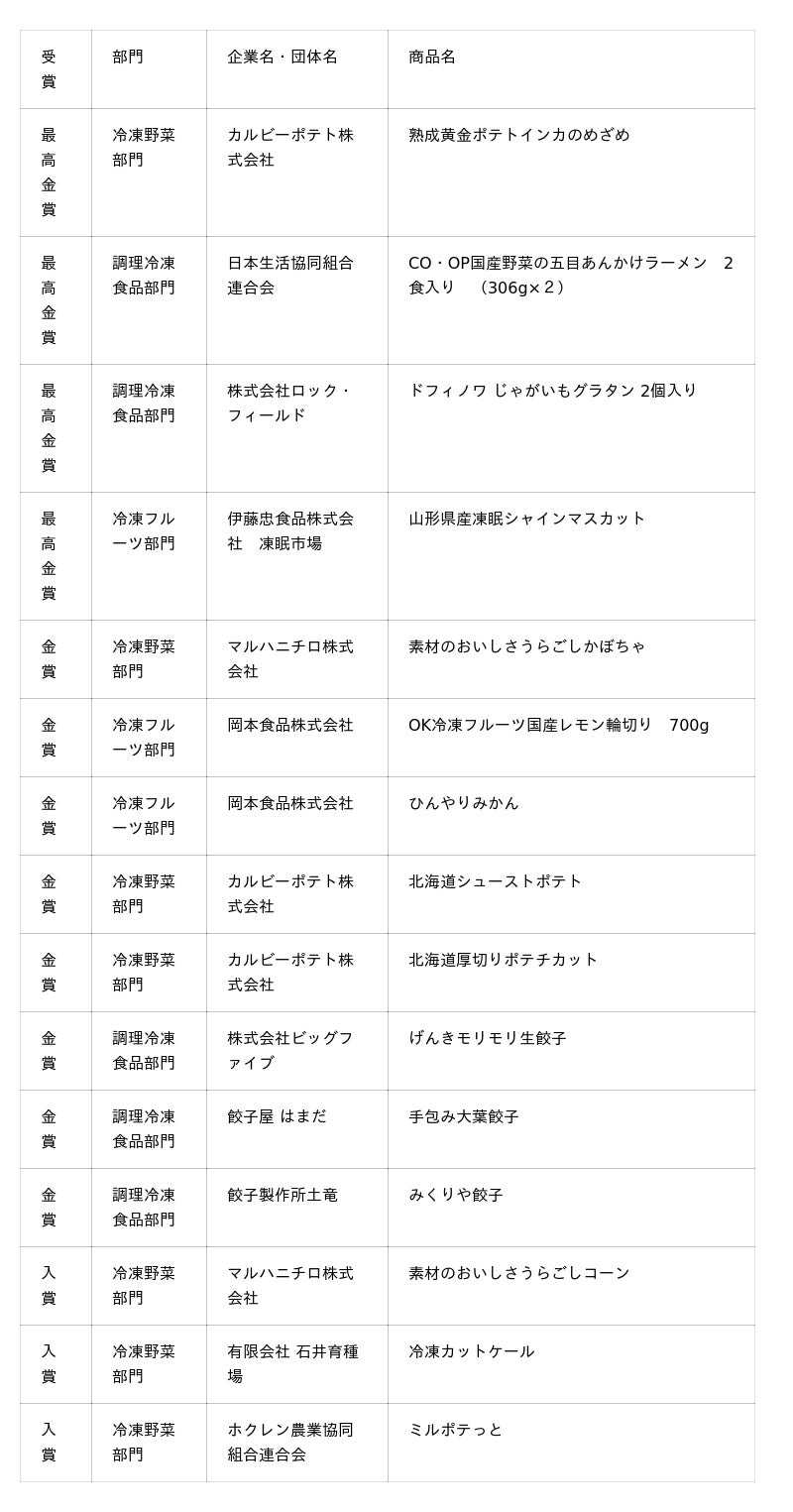 | 受賞 | 部門 | 企業名・団体名 | 商品名 |
|---|---|---|---|
| 最高金賞 | 冷凍野菜部門 | カルビーポテト株式会社 | 熟成黄金ポテトインカのめざめ |
| 最高金賞 | 調理冷凍食品部門 | 日本生活協同組合連合会 | CO・OP国産野菜の五目あんかけラーメン　2食入り　（306g×２） |
| 最高金賞 | 調理冷凍食品部門 | 株式会社ロック・フィールド | ドフィノワ じゃがいもグラタン 2個入り |
| 最高金賞 | 冷凍フルーツ部門 | 伊藤忠食品株式会社　凍眠市場 | 山形県産凍眠シャインマスカット |
| 金賞 | 冷凍野菜部門 | マルハニチロ株式会社 | 素材のおいしさうらごしかぼちゃ |
| 金賞 | 冷凍フルーツ部門 | 岡本食品株式会社 | OK冷凍フルーツ国産レモン輪切り　700g |
| 金賞 | 冷凍フルーツ部門 | 岡本食品株式会社 | ひんやりみかん |
| 金賞 | 冷凍野菜部門 | カルビーポテト株式会社 | 北海道シューストポテト |
| 金賞 | 冷凍野菜部門 | カルビーポテト株式会社 | 北海道厚切りポテチカット |
| 金賞 | 調理冷凍食品部門 | 株式会社ビッグファイブ | げんきモリモリ生餃子 |
| 金賞 | 調理冷凍食品部門 | 餃子屋 はまだ | 手包み大葉餃子 |
| 金賞 | 調理冷凍食品部門 | 餃子製作所土竜 | みくりや餃子 |
| 入賞 | 冷凍野菜部門 | マルハニチロ株式会社 | 素材のおいしさうらごしコーン |
| 入賞 | 冷凍野菜部門 | 有限会社 石井育種場 | 冷凍カットケール |
| 入賞 | 冷凍野菜部門 | ホクレン農業協同組合連合会 | ミルポテっと |